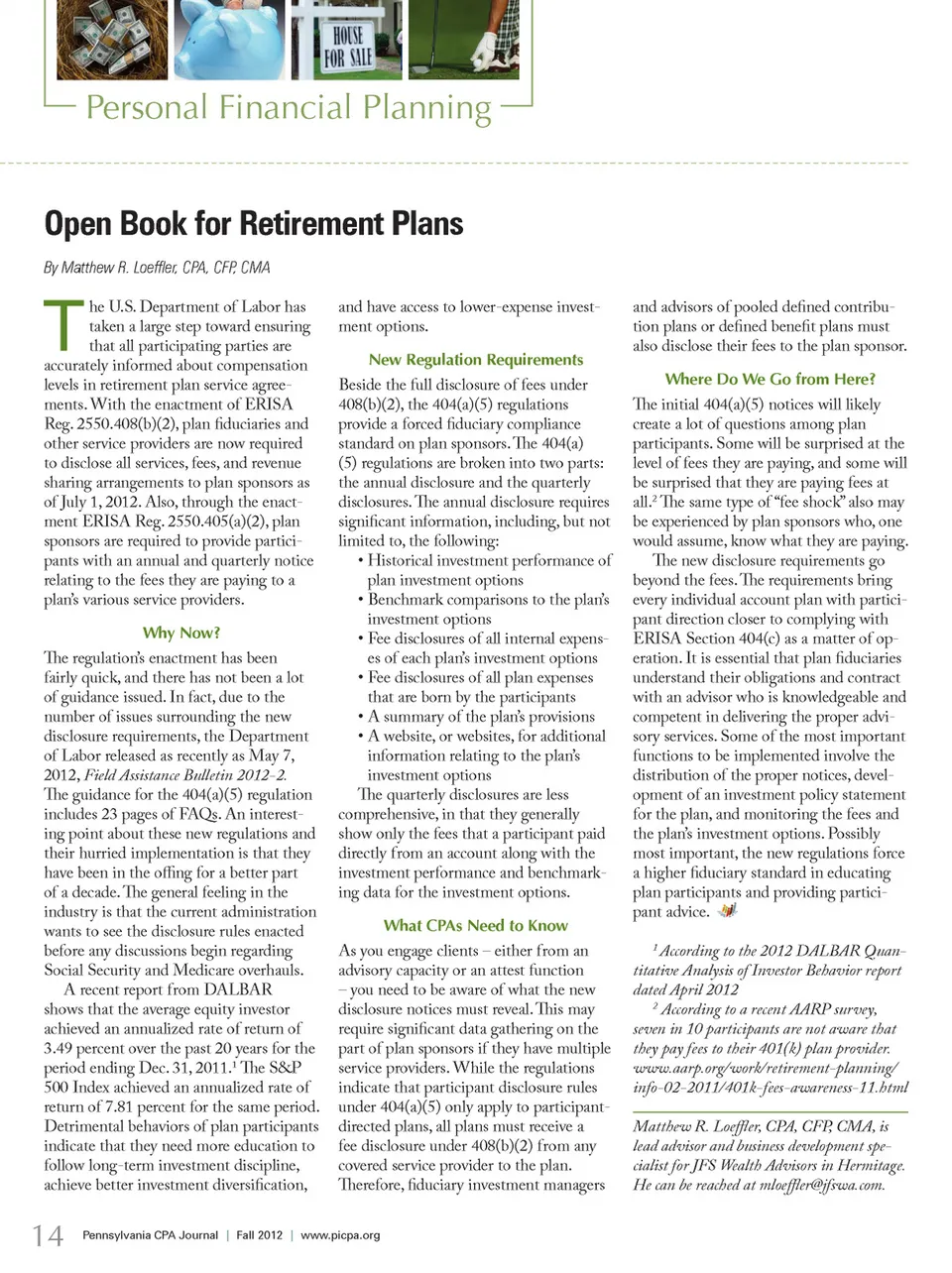 HOUSE FOR SALE

Personal Financial Planning

Open Book for Retirement Plans

By Matthew R. Loeffler, CPA, CFP, CMA

The U.S. Department of Labor has taken a large step toward ensuring that all participating parties are accurately informed about compensation levels in retirement plan service agreements. With the enactment of ERISA Reg. 2550.408(b)(2), plan fiduciaries and other service providers are now required to disclose all services, fees, and revenue sharing arrangements to plan sponsors as of July 1, 2012. Also, through the enactment ERISA Reg. 2550.405(a)(2), plan sponsors are required to provide participants with an annual and quarterly notice relating to the fees they are paying to a plan's various service providers.

Why Now?

The regulation's enactment has been fairly quick, and there has not been a lot of guidance issued. In fact, due to the number of issues surrounding the new disclosure requirements, the Department of Labor released as recently as May 7, 2012, Field Assistance Bulletin 2012-2. The guidance for the 404(a)(5) regulation includes 23 pages of FAQs. An interesting point about these new regulations and their hurried implementation is that they have been in the offing for a better part of a decade. The general feeling in the industry is that the current administration wants to see the disclosure rules enacted before any discussions begin regarding Social Security and Medicare overhauls.

A recent report from DALBAR shows that the average equity investor achieved an annualized rate of return of 3.49 percent over the past 20 years for the period ending Dec. 31, 2011.$^1$ The S&P 500 Index achieved an annualized rate of return of 7.81 percent for the same period. Detrimental behaviors of plan participants indicate that they need more education to follow long-term investment discipline, achieve better investment diversification, and have access to lower-expense investment options.

New Regulation Requirements

Beside the full disclosure of fees under 408(b)(2), the 404(a)(5) regulations provide a forced fiduciary compliance standard on plan sponsors. The 404(a)(5) regulations are broken into two parts: the annual disclosure and the quarterly disclosures. The annual disclosure requires significant information, including, but not limited to, the following:
• Historical investment performance of plan investment options
• Benchmark comparisons to the plan's investment options
• Fee disclosures of all internal expenses of each plan's investment options
• Fee disclosures of all plan expenses that are born by the participants
• A summary of the plan's provisions
• A website, or websites, for additional information relating to the plan's investment options

The quarterly disclosures are less comprehensive, in that they generally show only the fees that a participant paid directly from an account along with the investment performance and benchmarking data for the investment options.

What CPAs Need to Know

As you engage clients – either from an advisory capacity or an attest function – you need to be aware of what the new disclosure notices must reveal. This may require significant data gathering on the part of plan sponsors if they have multiple service providers. While the regulations indicate that participant disclosure rules under 404(a)(5) only apply to participant-directed plans, all plans must receive a fee disclosure under 408(b)(2) from any covered service provider to the plan. Therefore, fiduciary investment managers and advisors of pooled defined contribution plans or defined benefit plans must also disclose their fees to the plan sponsor.

Where Do We Go from Here?

The initial 404(a)(5) notices will likely create a lot of questions among plan participants. Some will be surprised at the level of fees they are paying, and some will be surprised that they are paying fees at all.$^2$ The same type of "fee shock" also may be experienced by plan sponsors who, one would assume, know what they are paying.

The new disclosure requirements go beyond the fees. The requirements bring every individual account plan with participant direction closer to complying with ERISA Section 404(c) as a matter of operation. It is essential that plan fiduciaries understand their obligations and contract with an advisor who is knowledgeable and competent in delivering the proper advisory services. Some of the most important functions to be implemented involve the distribution of the proper notices, development of an investment policy statement for the plan, and monitoring the fees and the plan's investment options. Possibly most important, the new regulations force a higher fiduciary standard in educating plan participants and providing participant advice.

$^1$ According to the 2012 DALBAR Quantitative Analysis of Investor Behavior report dated April 2012

$^2$ According to a recent AARP survey, seven in 10 participants are not aware that they pay fees to their 401(k) plan provider. www.aarp.org/work/retirement-planning/info-02-2011/401k-fees-awareness-11.html

Matthew R. Loeffler, CPA, CFP, CMA, is lead advisor and business development specialist for JFS Wealth Advisors in Hermitage. He can be reached at mloeffler@jfswa.com.

14 Pennsylvania CPA Journal | Fall 2012 | www.picpa.org